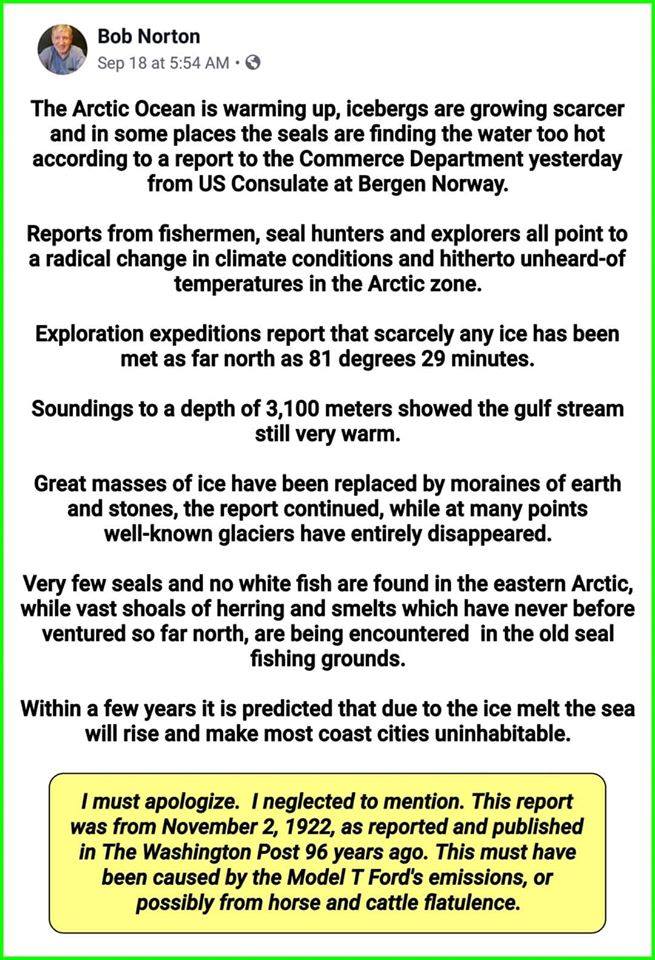 Bob Norton
Sep 18 at 5:54 AM •

The Arctic Ocean is warming up, icebergs are growing scarcer and in some places the seals are finding the water too hot according to a report to the Commerce Department yesterday from US Consulate at Bergen Norway.

Reports from fishermen, seal hunters and explorers all point to a radical change in climate conditions and hitherto unheard-of temperatures in the Arctic zone.

Exploration expeditions report that scarcely any ice has been met as far north as 81 degrees 29 minutes.

Soundings to a depth of 3,100 meters showed the gulf stream still very warm.

Great masses of ice have been replaced by moraines of earth and stones, the report continued, while at many points well-known glaciers have entirely disappeared.

Very few seals and no white fish are found in the eastern Arctic, while vast shoals of herring and smelts which have never before ventured so far north, are being encountered in the old seal fishing grounds.

Within a few years it is predicted that due to the ice melt the sea will rise and make most coast cities uninhabitable.

I must apologize. I neglected to mention. This report was from November 2, 1922, as reported and published in The Washington Post 96 years ago. This must have been caused by the Model T Ford's emissions, or possibly from horse and cattle flatulence.